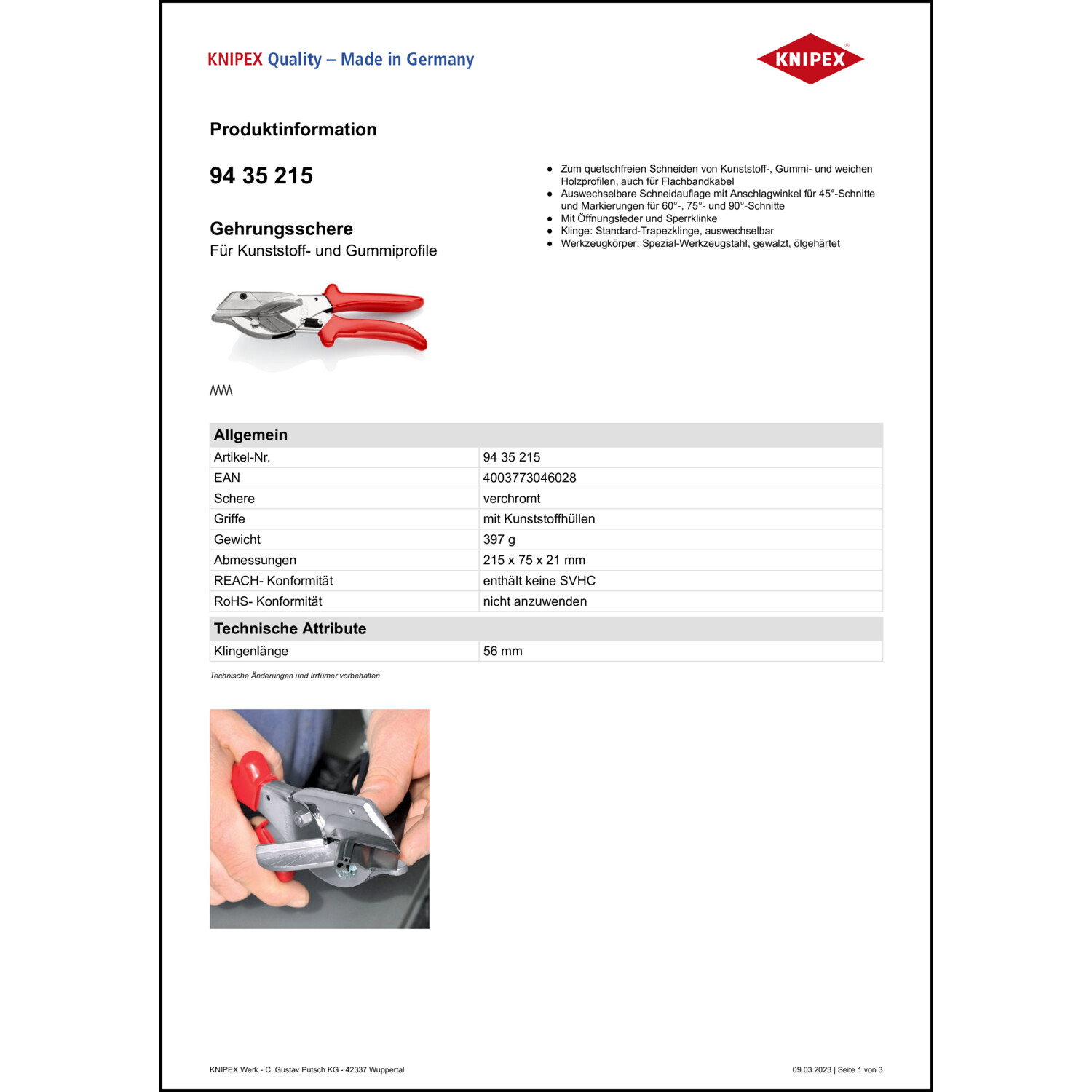 KNIPEX Quality – Made in Germany

KNIPEX®

Produktinformation

94 35 215

Gehrungsschere

Für Kunststoff- und Gummiprofile

- Zum quetschfreien Schneiden von Kunststoff-, Gummi- und weichen Holzprofilen, auch für Flachbandkabel
- Auswechselbare Schneidauflage mit Anschlagwinkel für 45°-Schnitte und Markierungen für 60°-, 75°- und 90°-Schnitte
- Mit Öffnungsfeder und Sperrklinke
- Klinge: Standard-Trapezklinge, auswechselbar
- Werkzeugkörper: Spezial-Werkzeugstahl, gewalzt, ölgehärtet

| Allgemein | |
|---|---|
| Artikel-Nr. | 94 35 215 |
| EAN | 4003773046028 |
| Schere | verchromt |
| Griffe | mit Kunststoffhüllen |
| Gewicht | 397 g |
| Abmessungen | 215 x 75 x 21 mm |
| REACH- Konformität | enthält keine SVHC |
| RoHS- Konformität | nicht anzuwenden |

| Technische Attribute | |
|---|---|
| Klingenlänge | 56 mm |

Technische Änderungen und Irrtümer vorbehalten

KNIPEX Werk - C. Gustav Putsch KG - 42337 Wuppertal

09.03.2023 | Seite 1 von 3